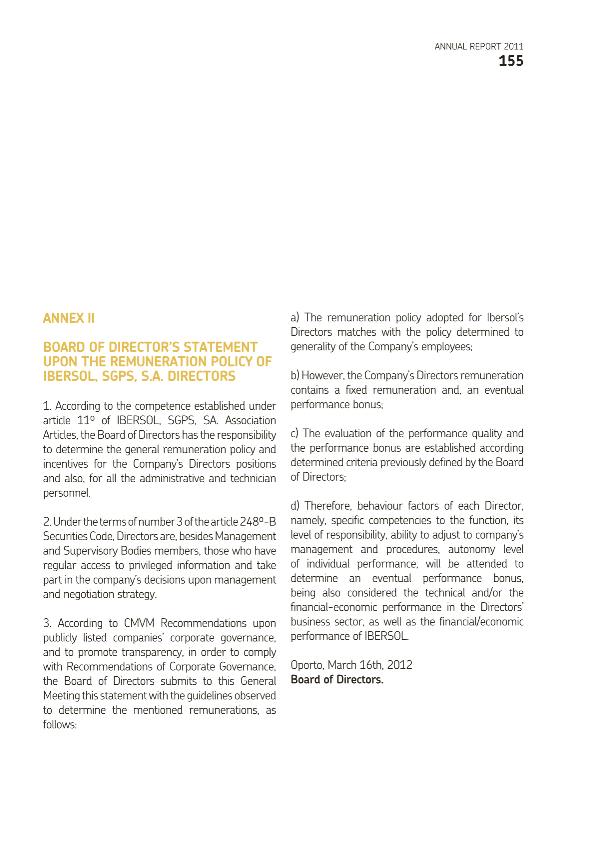 ANNUAL REPORT 2011
155

ANNEX II

BOARD OF DIRECTOR'S STATEMENT UPON THE REMUNERATION POLICY OF IBERSOL, SGPS, S.A. DIRECTORS

1. According to the competence established under article 11º of IBERSOL, SGPS, SA. Association Articles, the Board of Directors has the responsibility to determine the general remuneration policy and incentives for the Company's Directors positions and also, for all the administrative and technician personnel.

2. Under the terms of number 3 of the article 248º-B Securities Code, Directors are, besides Management and Supervisory Bodies members, those who have regular access to privileged information and take part in the company's decisions upon management and negotiation strategy.

3. According to CMVM Recommendations upon publicly listed companies' corporate governance, and to promote transparency, in order to comply with Recommendations of Corporate Governance, the Board of Directors submits to this General Meeting this statement with the guidelines observed to determine the mentioned remunerations, as follows:

a) The remuneration policy adopted for Ibersol's Directors matches with the policy determined to generality of the Company's employees;

b) However, the Company's Directors remuneration contains a fixed remuneration and, an eventual performance bonus;

c) The evaluation of the performance quality and the performance bonus are established according determined criteria previously defined by the Board of Directors;

d) Therefore, behaviour factors of each Director, namely, specific competencies to the function, its level of responsibility, ability to adjust to company's management and procedures, autonomy level of individual performance, will be attended to determine an eventual performance bonus, being also considered the technical and/or the financial-economic performance in the Directors' business sector, as well as the financial/economic performance of IBERSOL.

Oporto, March 16th, 2012
Board of Directors.